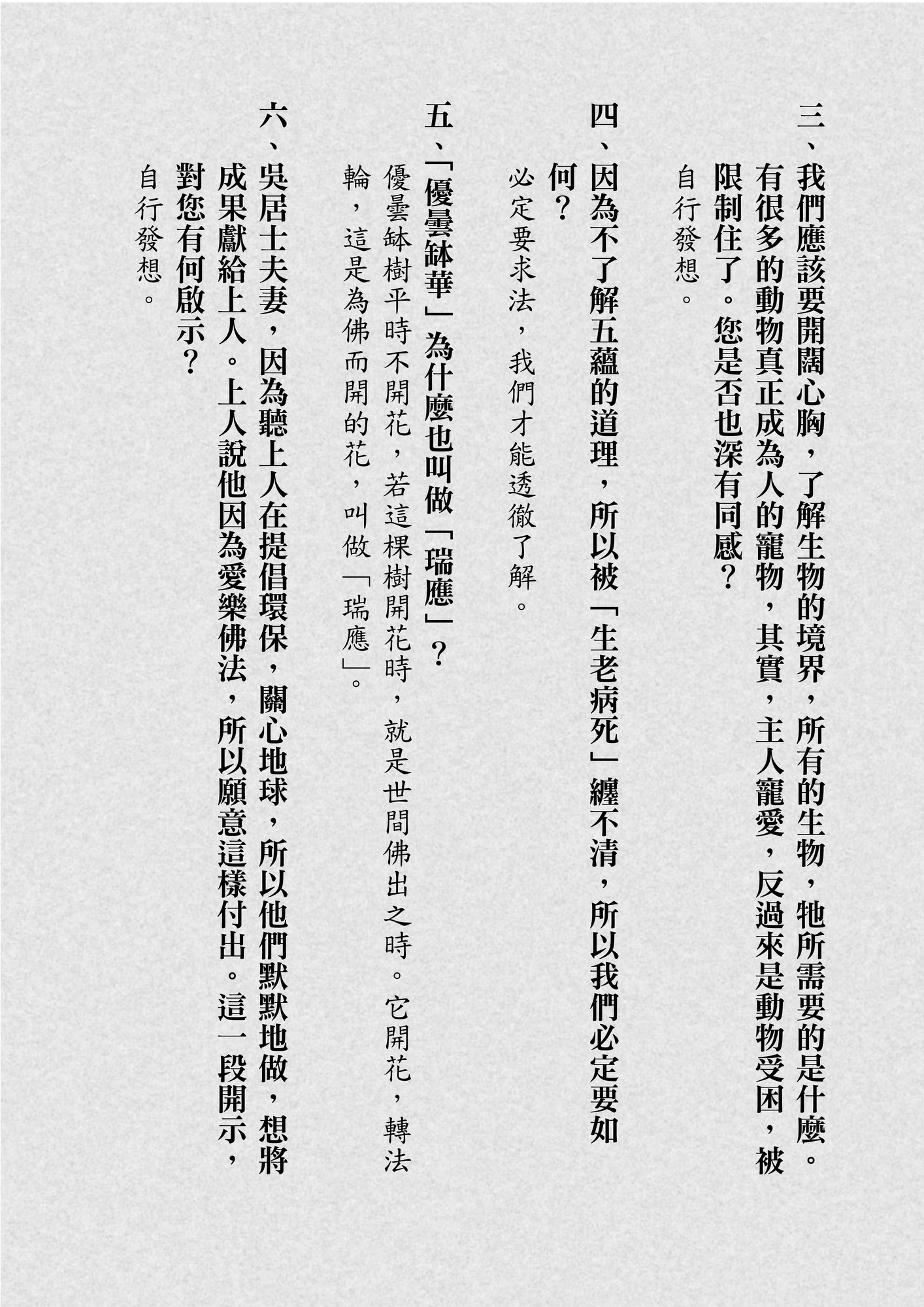 三、我們應該要開闊心胸，了解生物的境界，所有的生物，牠所需要的是什麼。有很多的動物真正成為人的寵物，其實，主人寵愛，反過來是動物受困，被限制住了。您是否也深有同感？

自行發想。

四、因為不了解五蘊的道理，所以被「生老病死」纏不清，所以我們必定要如何？

必定要求法，我們才能透徹了解。

五、「優曇缽華」為什麼也叫做「瑞應」？

優曇缽樹平時不開花，若這棵樹開花時，就是世間佛出之時。它開花，轉法輪，這是為佛而開的花，叫做「瑞應」。

六、吳居士夫妻，因為聽上人在提倡環保，關心地球，所以他們默默地做，想將成果獻給上人。上人說他因為愛樂佛法，所以願意這樣付出。這一段開示，對您有何啟示？

自行發想。